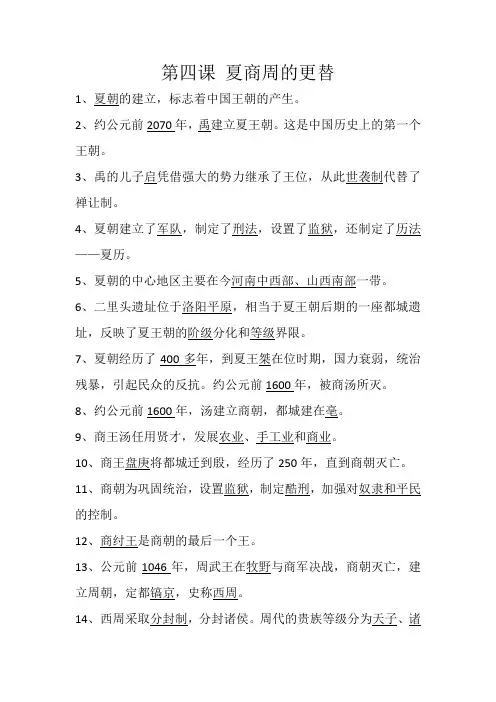 第四课 夏商周的更替

1、夏朝的建立，标志着中国王朝的产生。

2、约公元前 2070 年，禹建立夏王朝。这是中国历史上的第一个王朝。

3、禹的儿子启凭借强大的势力继承了王位，从此世袭制代替了禅让制。

4、夏朝建立了军队，制定了刑法，设置了监狱，还制定了历法——夏历。

5、夏朝的中心地区主要在今河南中西部、山西南部一带。

6、二里头遗址位于洛阳平原，相当于夏王朝后期的一座都城遗址，反映了夏王朝的阶级分化和等级界限。

7、夏朝经历了 400 多年，到夏王桀在位时期，国力衰弱，统治残暴，引起民众的反抗。约公元前 1600 年，被商汤所灭。

8、约公元前 1600 年，汤建立商朝，都城建在亳。

9、商王汤任用贤才，发展农业、手工业和商业。

10、商王盘庚将都城迁到殷，经历了 250 年，直到商朝灭亡。

11、商朝为巩固统治，设置监狱，制定酷刑，加强对奴隶和平民的控制。

12、商纣王是商朝的最后一个王。

13、公元前 1046 年，周武王在牧野与商军决战，商朝灭亡，建立周朝，定都镐京，史称西周。

14、西周采取分封制，分封诸侯。周代的贵族等级分为天子、诸